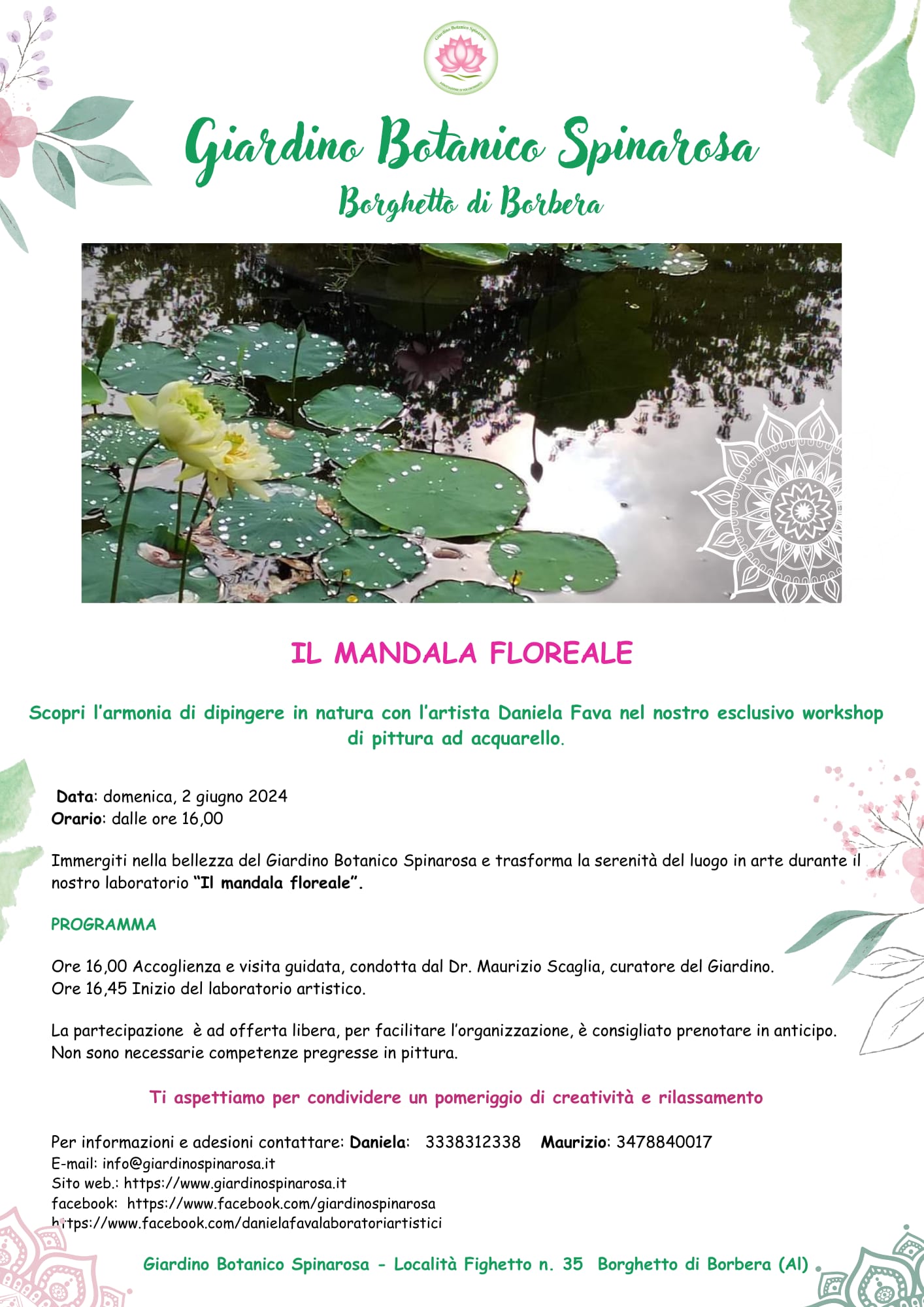 Giardino Botanico Spinarosa
ASSOCIAZIONE DI VOLONTARIATO

Giardino Botanico Spinarosa
Borghetto di Borbera

IL MANDALA FLOREALE

Scopri l'armonia di dipingere in natura con l'artista Daniela Fava nel nostro esclusivo workshop di pittura ad acquarello.

Data: domenica, 2 giugno 2024
Orario: dalle ore 16,00

Immergiti nella bellezza del Giardino Botanico Spinarosa e trasforma la serenità del luogo in arte durante il nostro laboratorio "Il mandala floreale".

PROGRAMMA

Ore 16,00 Accoglienza e visita guidata, condotta dal Dr. Maurizio Scaglia, curatore del Giardino.
Ore 16,45 Inizio del laboratorio artistico.

La partecipazione è ad offerta libera, per facilitare l'organizzazione, è consigliato prenotare in anticipo. Non sono necessarie competenze pregresse in pittura.

Ti aspettiamo per condividere un pomeriggio di creatività e rilassamento

Per informazioni e adesioni contattare: Daniela: 3338312338 Maurizio: 3478840017
E-mail: info@giardinospinarosa.it
Sito web.: https://www.giardinospinarosa.it
facebook: https://www.facebook.com/giardinospinarosa
https://www.facebook.com/danielafavalaboratoriartistici

Giardino Botanico Spinarosa - Località Fighetto n. 35 Borghetto di Borbera (Al)